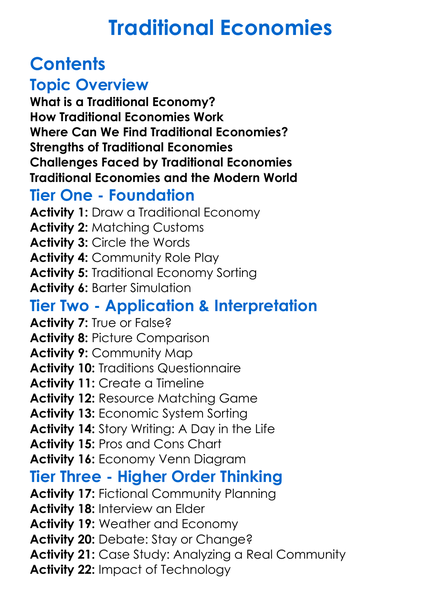 Traditional Economies

Contents

Topic Overview

What is a Traditional Economy?
How Traditional Economies Work
Where Can We Find Traditional Economies?
Strengths of Traditional Economies
Challenges Faced by Traditional Economies
Traditional Economies and the Modern World

Tier One - Foundation

Activity 1: Draw a Traditional Economy
Activity 2: Matching Customs
Activity 3: Circle the Words
Activity 4: Community Role Play
Activity 5: Traditional Economy Sorting
Activity 6: Barter Simulation

Tier Two - Application & Interpretation

Activity 7: True or False?
Activity 8: Picture Comparison
Activity 9: Community Map
Activity 10: Traditions Questionnaire
Activity 11: Create a Timeline
Activity 12: Resource Matching Game
Activity 13: Economic System Sorting
Activity 14: Story Writing: A Day in the Life
Activity 15: Pros and Cons Chart
Activity 16: Economy Venn Diagram

Tier Three - Higher Order Thinking

Activity 17: Fictional Community Planning
Activity 18: Interview an Elder
Activity 19: Weather and Economy
Activity 20: Debate: Stay or Change?
Activity 21: Case Study: Analyzing a Real Community
Activity 22: Impact of Technology